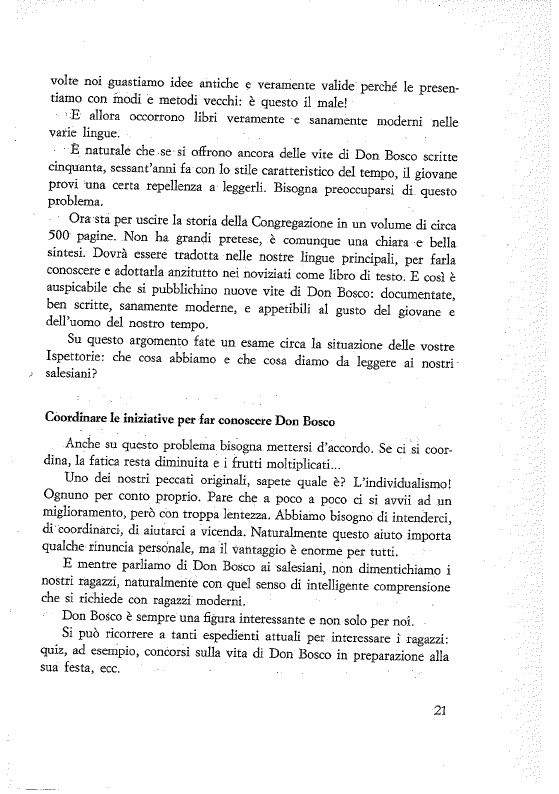 volte noi guastiamo idee antiche e veramente valide perché le presentiamo con modi e metodi vecchi: è questo il male!

E allora occorrono libri veramente e sanamente moderni nelle varie lingue.

È naturale che se si offrono ancora delle vite di Don Bosco scritte cinquanta, sessant'anni fa con lo stile caratteristico del tempo, il giovane provi una certa repellenza a leggerli. Bisogna preoccuparsi di questo problema.

Ora sta per uscire la storia della Congregazione in un volume di circa 500 pagine. Non ha grandi pretese, è comunque una chiara e bella sintesi. Dovrà essere tradotta nelle nostre lingue principali, per farla conoscere e adottarla anzitutto nei noviziati come libro di testo. E così è auspicabile che si pubblichino nuove vite di Don Bosco: documentate, ben scritte, sanamente moderne, e appetibili al gusto del giovane e dell'uomo del nostro tempo.

Su questo argomento fate un esame circa la situazione delle vostre Ispettorie: che cosa abbiamo e che cosa diamo da leggere ai nostri salesiani?

Coordinare le iniziative per far conoscere Don Bosco

Anche su questo problema bisogna mettersi d'accordo. Se ci si coordina, la fatica resta diminuita e i frutti moltiplicati...

Uno dei nostri peccati originali, sapete quale è? L'individualismo! Ognuno per conto proprio. Pare che a poco a poco ci si avvii ad un miglioramento, però con troppa lentezza. Abbiamo bisogno di intenderci, di coordinarci, di aiutarci a vicenda. Naturalmente questo aiuto importa qualche rinuncia personale, ma il vantaggio è enorme per tutti.

E mentre parliamo di Don Bosco ai salesiani, non dimentichiamo i nostri ragazzi, naturalmente con quel senso di intelligente comprensione che si richiede con ragazzi moderni.

Don Bosco è sempre una figura interessante e non solo per noi.

Si può ricorrere a tanti espedienti attuali per interessare i ragazzi: quiz, ad esempio, concorsi sulla vita di Don Bosco in preparazione alla sua festa, ecc.

21